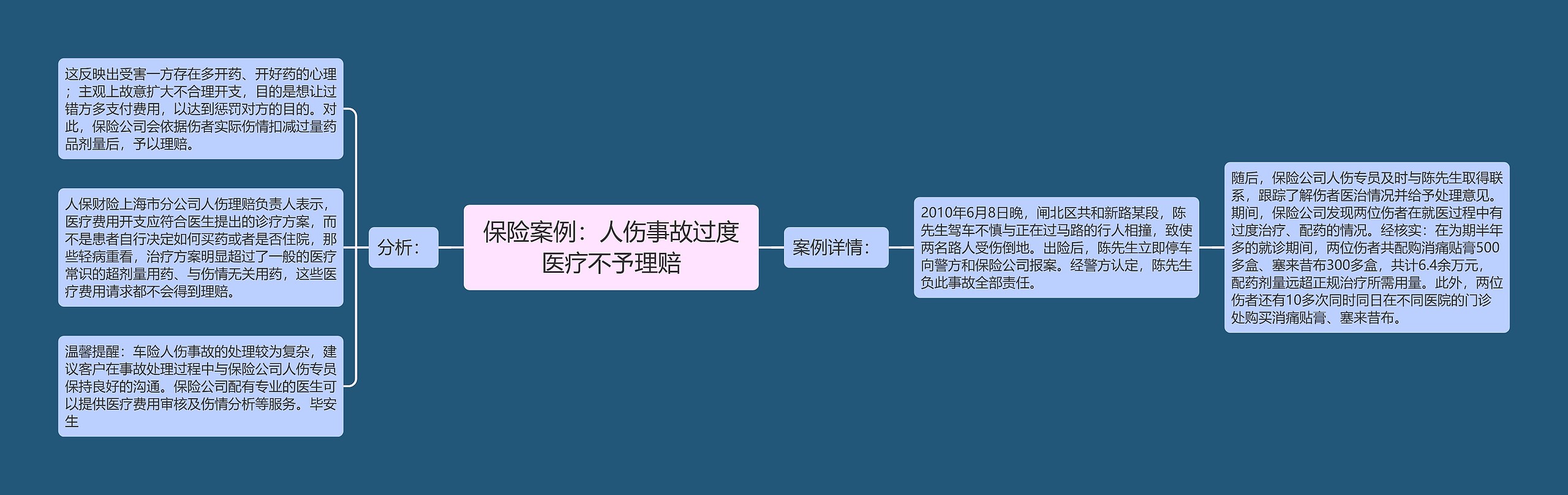 保险案例：人伤事故过度医疗不予理赔

分析：

这反映出受害一方存在多开药、开好药的心理；主观上故意扩大不合理开支，目的是想让过错方多支付费用，以达到惩罚对方的目的。对此，保险公司会依据伤者实际伤情扣减过量药品剂量后，予以理赔。

人保财险上海市分公司人伤理赔负责人表示，医疗费用开支应符合医生提出的诊疗方案，而不是患者自行决定如何买药或者是否住院，那些轻病重看，治疗方案明显超过了一般的医疗常识的超剂量用药、与伤情无关用药，这些医疗费用请求都不会得到理赔。

温馨提醒：车险人伤事故的处理较为复杂，建议客户在事故处理过程中与保险公司人伤专员保持良好的沟通。保险公司配有专业的医生可以提供医疗费用审核及伤情分析等服务。毕安生

案例详情：

2010年6月8日晚，闸北区共和新路某段，陈先生驾车不慎与正在过马路的行人相撞，致使两名路人受伤倒地。出险后，陈先生立即停车向警方和保险公司报案。经警方认定，陈先生负此事故全部责任。

随后，保险公司人伤专员及时与陈先生取得联系，跟踪了解伤者医治情况并给予处理意见。期间，保险公司发现两位伤者在就医过程中有过度治疗、配药的情况。经核实：在为期半年多的就诊期间，两位伤者共配购消痛贴膏500多盒、塞来昔布300多盒，共计6.4余万元，配药剂量远超正规治疗所需用量。此外，两位伤者还有10多次同时同日在不同医院的门诊处购买消痛贴膏、塞来昔布。